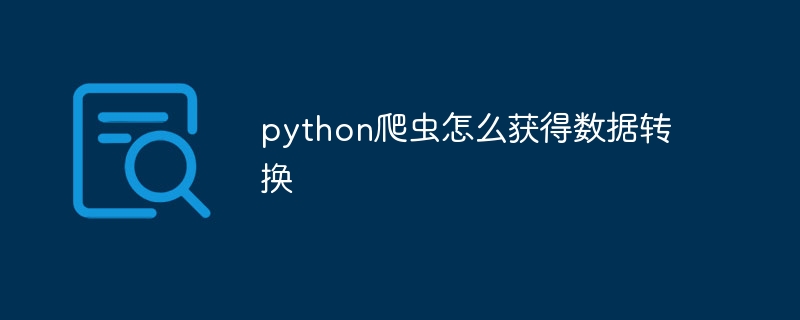 python爬虫怎么获得数据转换